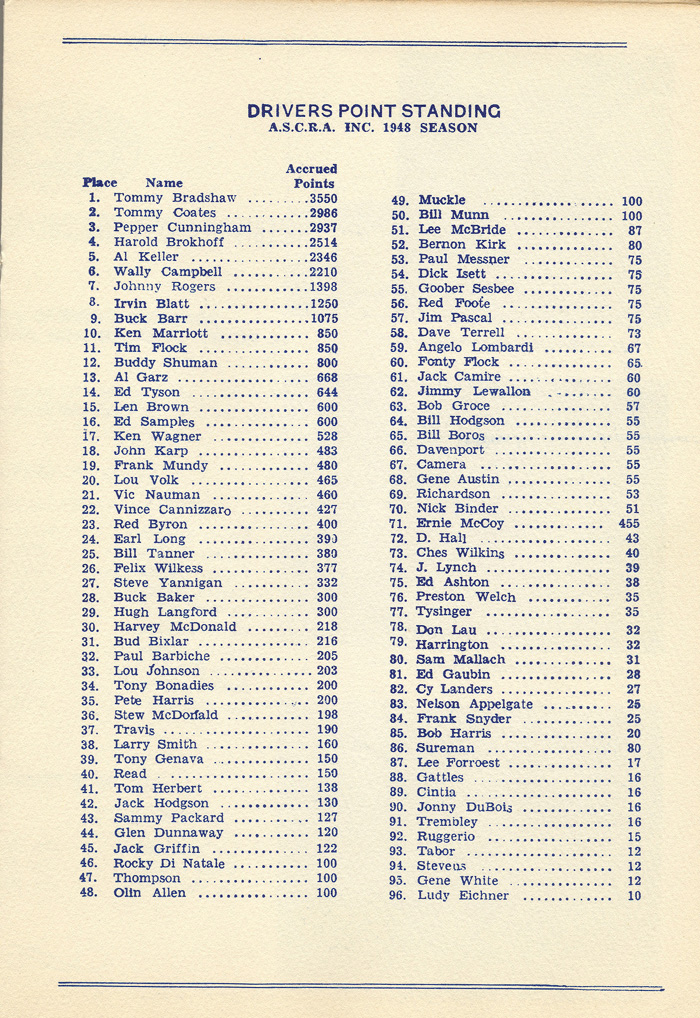 DRIVERS POINT STANDING
A.S.C.R.A. INC. 1948 SEASON

| Place | Name | Accrued Points |
|---|---|---|
| 1. | Tommy Bradshaw | 3550 |
| 2. | Tommy Coates | 2986 |
| 3. | Pepper Cunningham | 2937 |
| 4. | Harold Brokhoff | 2514 |
| 5. | Al Keller | 2346 |
| 6. | Wally Campbell | 2210 |
| 7. | Johnny Rogers | 1398 |
| 8. | Irvin Blatt | 1250 |
| 9. | Buck Barr | 1075 |
| 10. | Ken Marriott | 850 |
| 11. | Tim Flock | 850 |
| 12. | Buddy Shuman | 800 |
| 13. | Al Garz | 668 |
| 14. | Ed Tyson | 644 |
| 15. | Len Brown | 600 |
| 16. | Ed Samples | 600 |
| 17. | Ken Wagner | 528 |
| 18. | John Karp | 483 |
| 19. | Frank Mundy | 480 |
| 20. | Lou Volk | 465 |
| 21. | Vic Nauman | 460 |
| 22. | Vince Cannizzaro | 427 |
| 23. | Red Byron | 400 |
| 24. | Earl Long | 390 |
| 25. | Bill Tanner | 380 |
| 26. | Felix Wilkess | 377 |
| 27. | Steve Yannigan | 332 |
| 28. | Buck Baker | 300 |
| 29. | Hugh Langford | 300 |
| 30. | Harvey McDonald | 218 |
| 31. | Bud Bixlar | 216 |
| 32. | Paul Barbiche | 205 |
| 33. | Lou Johnson | 203 |
| 34. | Tony Bonadies | 200 |
| 35. | Pete Harris | 200 |
| 36. | Stew McDonald | 198 |
| 37. | Travis | 190 |
| 38. | Larry Smith | 160 |
| 39. | Tony Genava | 150 |
| 40. | Read | 150 |
| 41. | Tom Herbert | 138 |
| 42. | Jack Hodgson | 130 |
| 43. | Sammy Packard | 127 |
| 44. | Glen Dunnaway | 120 |
| 45. | Jack Griffin | 122 |
| 46. | Rocky Di Natale | 100 |
| 47. | Thompson | 100 |
| 48. | Olin Allen | 100 |
| 49. | Muckle | 100 |
| 50. | Bill Munn | 100 |
| 51. | Lee McBride | 87 |
| 52. | Bernon Kirk | 80 |
| 53. | Paul Messner | 75 |
| 54. | Dick Isett | 75 |
| 55. | Goober Sesbee | 75 |
| 56. | Red Foote | 75 |
| 57. | Jim Pascal | 75 |
| 58. | Dave Terrell | 73 |
| 59. | Angelo Lombardi | 67 |
| 60. | Fonty Flock | 65 |
| 61. | Jack Camire | 60 |
| 62. | Jimmy Lewallon | 60 |
| 63. | Bob Groce | 57 |
| 64. | Bill Hodgson | 55 |
| 65. | Bill Boros | 55 |
| 66. | Davenport | 55 |
| 67. | Camera | 55 |
| 68. | Gene Austin | 55 |
| 69. | Richardson | 53 |
| 70. | Nick Binder | 51 |
| 71. | Ernie McCoy | 455 |
| 72. | D. Hall | 43 |
| 73. | Ches Wilkins | 40 |
| 74. | J. Lynch | 39 |
| 75. | Ed Ashton | 38 |
| 76. | Preston Welch | 35 |
| 77. | Tysinger | 35 |
| 78. | Don Lau | 32 |
| 79. | Harrington | 32 |
| 80. | Sam Mallach | 31 |
| 81. | Ed Gaubin | 28 |
| 82. | Cy Landers | 27 |
| 83. | Nelson Appelgate | 25 |
| 84. | Frank Snyder | 25 |
| 85. | Bob Harris | 20 |
| 86. | Sureman | 80 |
| 87. | Lee Forroest | 17 |
| 88. | Gattles | 16 |
| 89. | Cintia | 16 |
| 90. | Jonny DuBois | 16 |
| 91. | Trembley | 16 |
| 92. | Ruggerio | 15 |
| 93. | Tabor | 12 |
| 94. | Stevens | 12 |
| 95. | Gene White | 12 |
| 96. | Ludy Eichner | 10 |